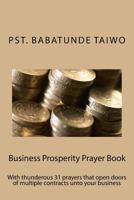 PST. BABATUNDE TAIWO

Business Prosperity Prayer Book

With thunderous 31 prayers that open doors of multiple contracts unto your business